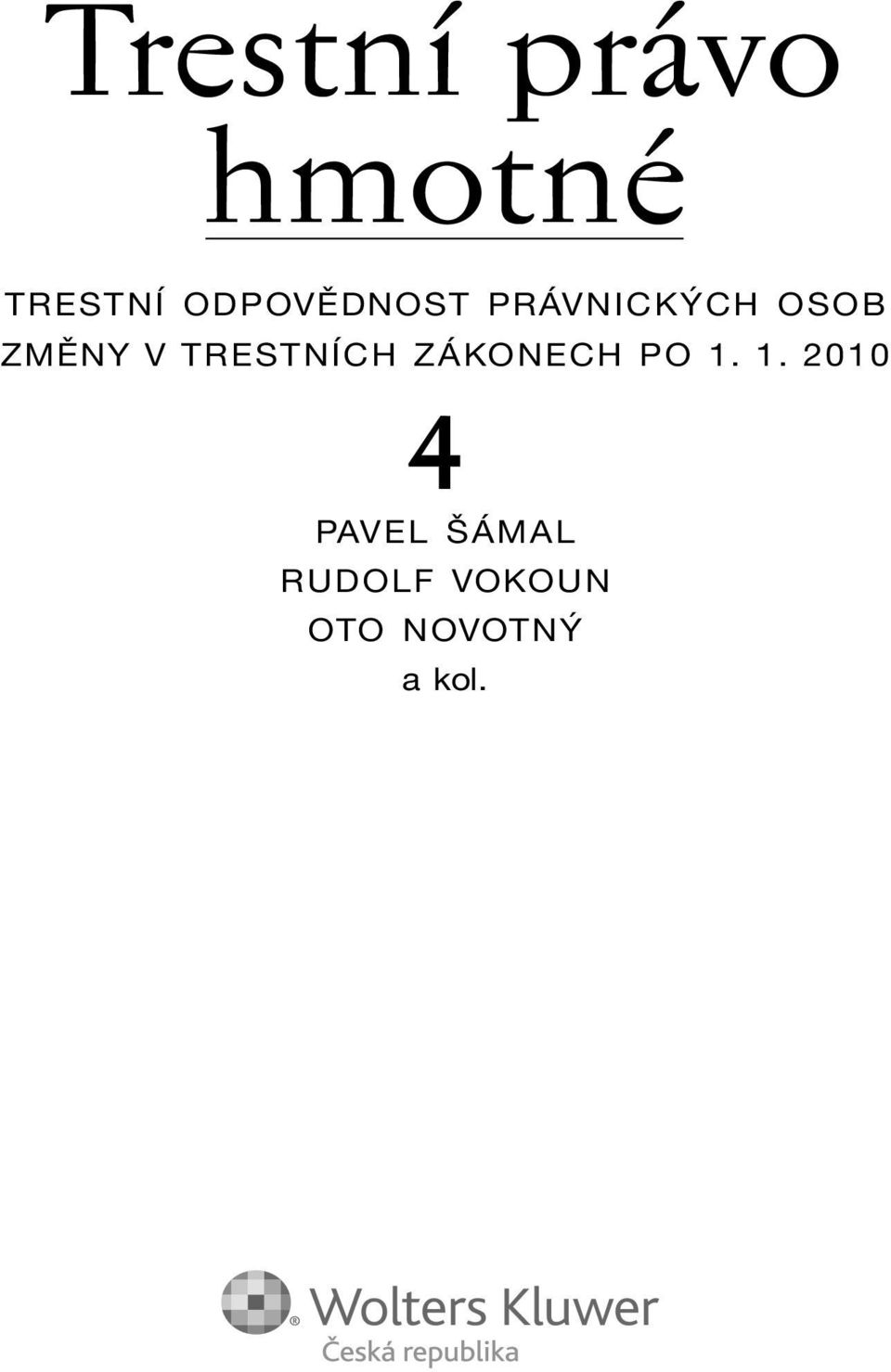 Trestní právo hmotné

TRESTNÍ ODPOVĚDNOST PRÁVNICKÝCH OSOB
ZMĚNY V TRESTNÍCH ZÁKONECH PO 1. 1. 2010

4

PAVEL ŠÁMAL
RUDOLF VOKOUN
OTO NOVOTNÝ
a kol.

Wolters Kluwer
Česká republika